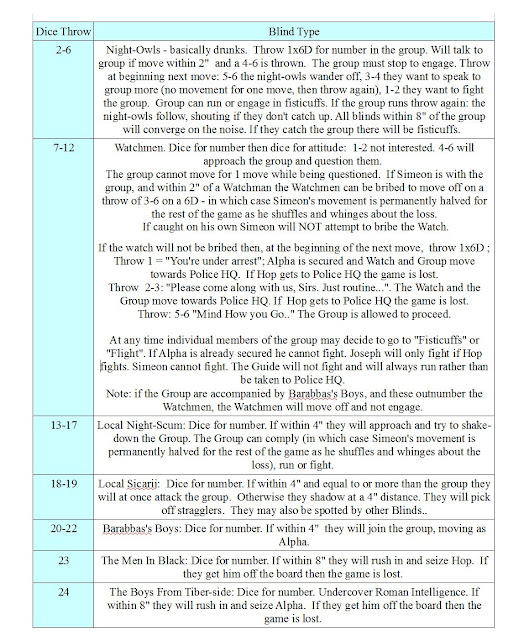 | Dice Throw | Blind Type |
|---|---|
| 2-6 | Night-Owls - basically drunks. Throw 1x6D for number in the group. Will talk to group if move within 2" and a 4-6 is thrown. The group must stop to engage. Throw at beginning next move: 5-6 the night-owls wander off, 3-4 they want to speak to group more (no movement for one move, then throw again), 1-2 they want to fight the group. Group can run or engage in fisticuffs. If the group runs throw again: the night-owls follow, shouting if they don't catch up. All blinds within 8" of the group will converge on the noise. If they catch the group there will be fisticuffs. |
| 7-12 | Watchmen. Dice for number then dice for attitude: 1-2 not interested. 4-6 will approach the group and question them. The group cannot move for 1 move while being questioned. If Simeon is with the group, and within 2" of a Watchman the Watchmen can be bribed to move off on a throw of 3-6 on a 6D - in which case Simeon's movement is permanently halved for the rest of the game as he shuffles and whinges about the loss. If caught on his own Simeon will NOT attempt to bribe the Watch. If the watch will not be bribed then, at the beginning of the next move, throw 1x6D ; Throw 1 = "You're under arrest"; Alpha is secured and Watch and Group move towards Police HQ. If Hop gets to Police HQ the game is lost. Throw 2-3: "Please come along with us, Sirs. Just routine...". The Watch and the Group move towards Police HQ. If Hop gets to Police HQ the game is lost. Throw: 5-6 "Mind How you Go.." The Group is allowed to proceed. At any time individual members of the group may decide to go to "Fisticuffs" or "Flight". If Alpha is already secured he cannot fight. Joseph will only fight if Hop fights. Simeon cannot fight. The Guide will not fight and will always run rather than be taken to Police HQ. Note: if the Group are accompanied by Barabbas's Boys, and these outnumber the Watchmen, the Watchmen will move off and not engage. |
| 13-17 | Local Night-Scum: Dice for number. If within 4" they will approach and try to shake-down the Group. The Group can comply (in which case Simeon's movement is permanently halved for the rest of the game as he shuffles and whinges about the loss), run or fight. |
| 18-19 | Local Sicarij: Dice for number. If within 4" and equal to or more than the group they will at once attack the group. Otherwise they shadow at a 4" distance. They will pick off stragglers. They may also be spotted by other Blinds.. |
| 20-22 | Barabbas's Boys: Dice for number. If within 4" they will join the group, moving as Alpha. |
| 23 | The Men In Black: Dice for number. If within 8" they will rush in and seize Hop. If they get him off the board then the game is lost. |
| 24 | The Boys From Tiber-side: Dice for number. Undercover Roman Intelligence. If within 8" they will rush in and seize Alpha. If they get him off the board then the game is lost. |